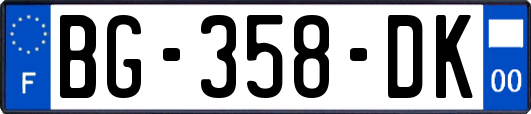 F

BG-358-DK

00